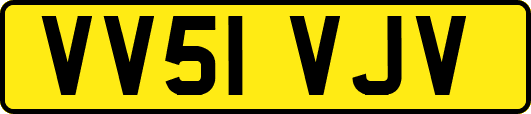 VV51 VJV